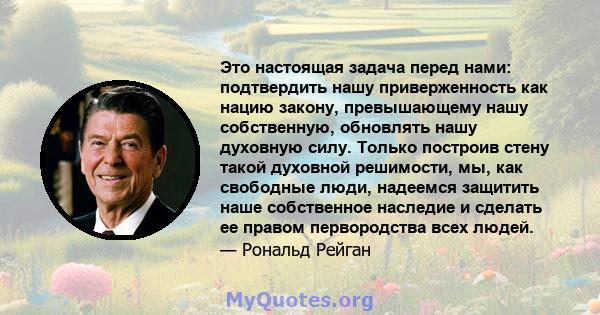 Это настоящая задача перед нами: подтвердить нашу приверженность как нацию закону, превышающему нашу собственную, обновлять нашу духовную силу. Только построив стену такой духовной решимости, мы, как свободные люди, надеемся защитить наше собственное наследие и сделать ее правом первородства всех людей.
— Рональд Рейган

MyQuotes.org